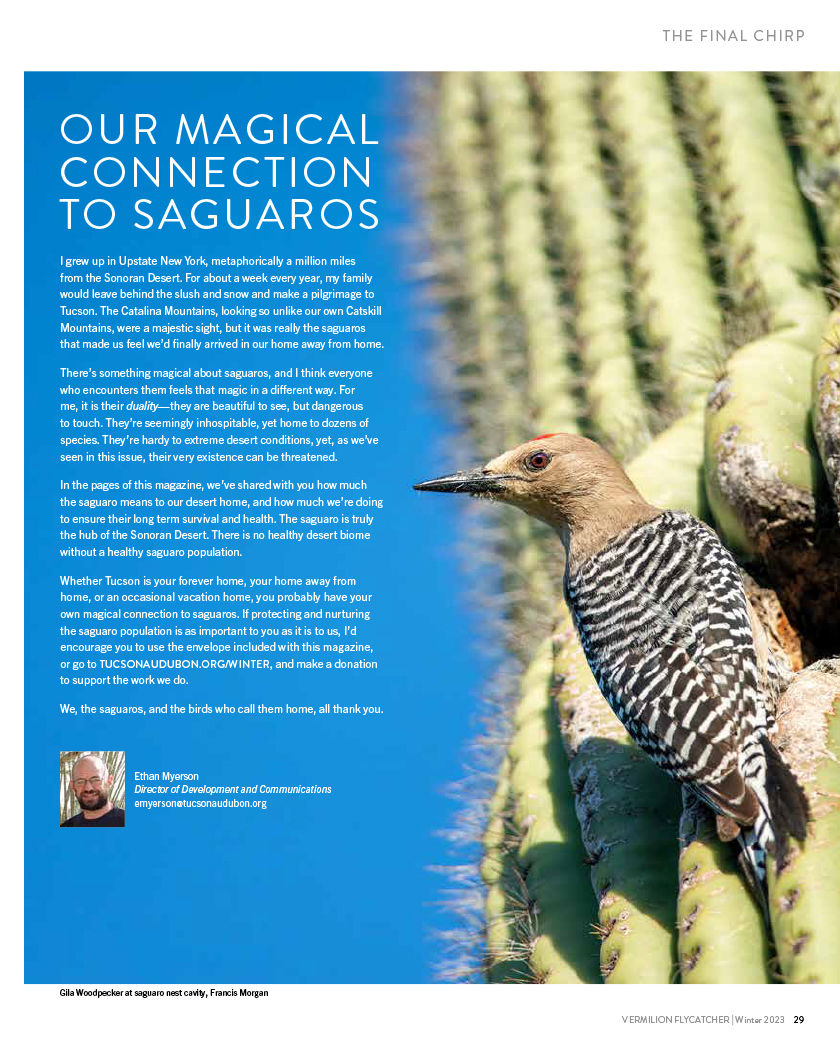 THE FINAL CHIRP

OUR MAGICAL CONNECTION TO SAGUAROS

I grew up in Upstate New York, metaphorically a million miles from the Sonoran Desert. For about a week every year, my family would leave behind the slush and snow and make a pilgrimage to Tucson. The Catalina Mountains, looking so unlike our own Catskill Mountains, were a majestic sight, but it was really the saguaros that made us feel we'd finally arrived in our home away from home.

There's something magical about saguaros, and I think everyone who encounters them feels that magic in a different way. For me, it is their duality—they are beautiful to see, but dangerous to touch. They're seemingly inhospitable, yet home to dozens of species. They're hardy to extreme desert conditions, yet, as we've seen in this issue, their very existence can be threatened.

In the pages of this magazine, we've shared with you how much the saguaro means to our desert home, and how much we're doing to ensure their long term survival and health. The saguaro is truly the hub of the Sonoran Desert. There is no healthy desert biome without a healthy saguaro population.

Whether Tucson is your forever home, your home away from home, or an occasional vacation home, you probably have your own magical connection to saguaros. If protecting and nurturing the saguaro population is as important to you as it is to us, I'd encourage you to use the envelope included with this magazine, or go to TUCSONAUDUBON.ORG/WINTER, and make a donation to support the work we do.

We, the saguaros, and the birds who call them home, all thank you.

Ethan Myerson
Director of Development and Communications
emyerson@tucsonaudubon.org

Gila Woodpecker at saguaro nest cavity, Francis Morgan

VERMILION FLYCATCHER | Winter 2023 29